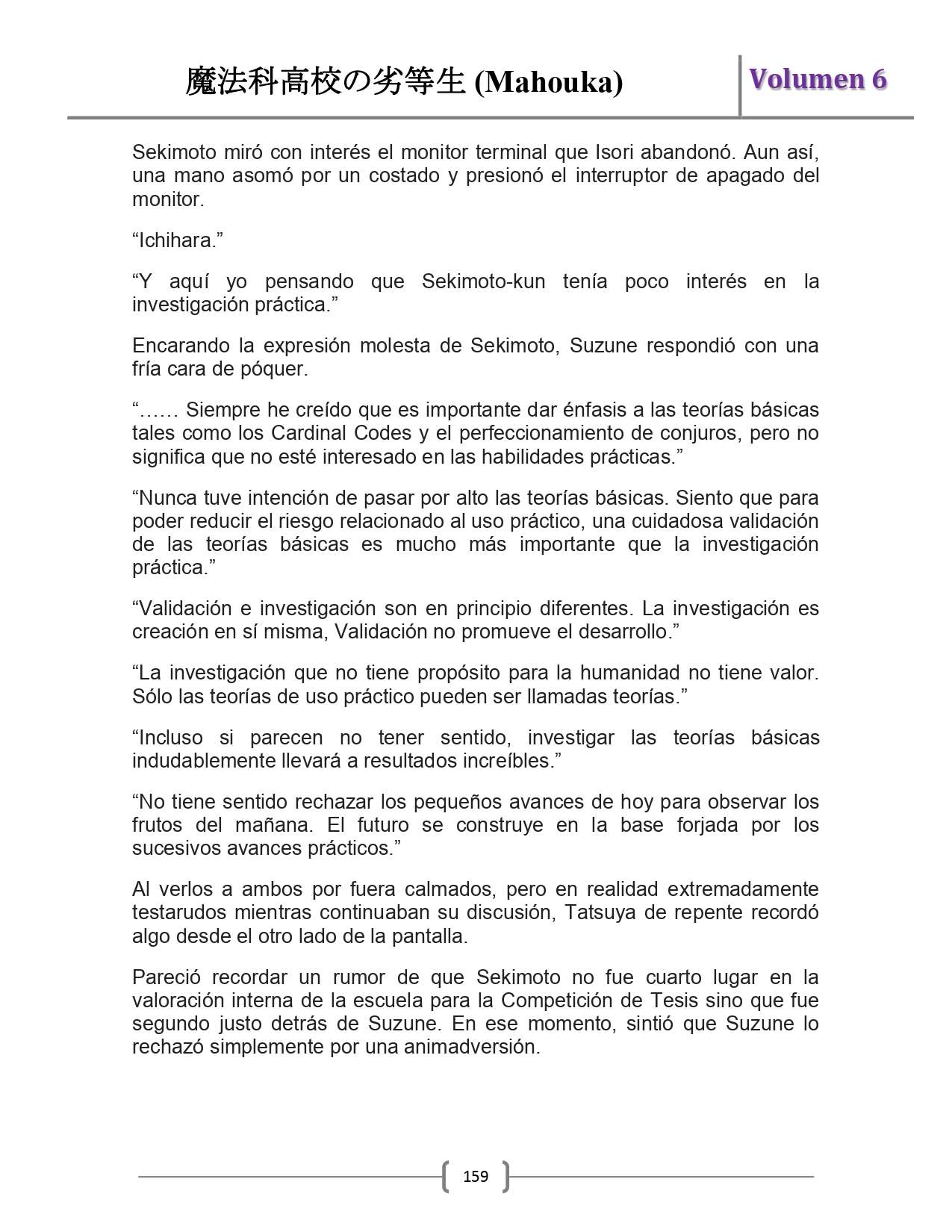 魔法科高校の劣等生 (Mahouka)

Volumen 6

Sekimoto miró con interés el monitor terminal que Isori abandonó. Aun así, una mano asomó por un costado y presionó el interruptor de apagado del monitor.

“Ichihara.”

“Y aquí yo pensando que Sekimoto-kun tenía poco interés en la investigación práctica.”

Encarando la expresión molesta de Sekimoto, Suzune respondió con una fría cara de póquer.

“…… Siempre he creído que es importante dar énfasis a las teorías básicas tales como los Cardinal Codes y el perfeccionamiento de conjuros, pero no significa que no esté interesado en las habilidades prácticas.”

“Nunca tuve intención de pasar por alto las teorías básicas. Siento que para poder reducir el riesgo relacionado al uso práctico, una cuidadosa validación de las teorías básicas es mucho más importante que la investigación práctica.”

“Validación e investigación son en principio diferentes. La investigación es creación en sí misma, Validación no promueve el desarrollo.”

“La investigación que no tiene propósito para la humanidad no tiene valor. Sólo las teorías de uso práctico pueden ser llamadas teorías.”

“Incluso si parecen no tener sentido, investigar las teorías básicas indudablemente llevará a resultados increíbles.”

“No tiene sentido rechazar los pequeños avances de hoy para observar los frutos del mañana. El futuro se construye en la base forjada por los sucesivos avances prácticos.”

Al verlos a ambos por fuera calmados, pero en realidad extremadamente testarudos mientras continuaban su discusión, Tatsuya de repente recordó algo desde el otro lado de la pantalla.

Pareció recordar un rumor de que Sekimoto no fue cuarto lugar en la valoración interna de la escuela para la Competición de Tesis sino que fue segundo justo detrás de Suzune. En ese momento, sintió que Suzune lo rechazó simplemente por una animadversión.

159